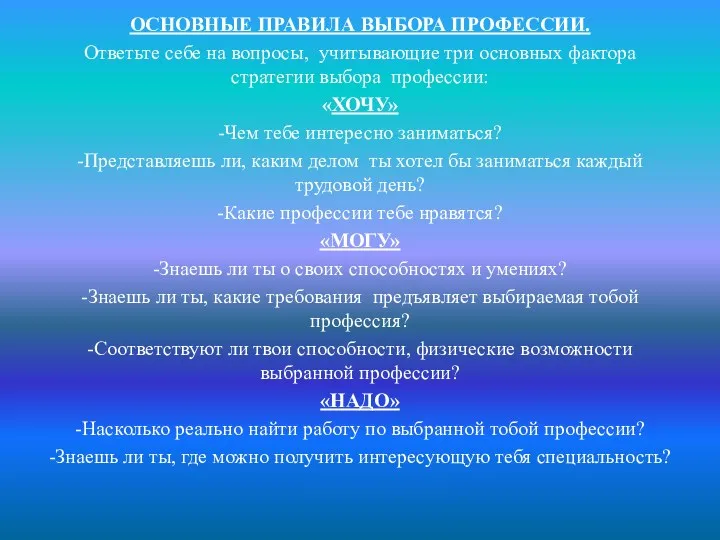 ОСНОВНЫЕ ПРАВИЛА ВЫБОРА ПРОФЕССИИ.

Ответьте себе на вопросы, учитывающие три основных фактора стратегии выбора профессии:

«ХОЧУ»

-Чем тебе интересно заниматься?

-Представляешь ли, каким делом ты хотел бы заниматься каждый трудовой день?

-Какие профессии тебе нравятся?

«МОГУ»

-Знаешь ли ты о своих способностях и умениях?

-Знаешь ли ты, какие требования предъявляет выбираемая тобой профессия?

-Соответствуют ли твои способности, физические возможности выбранной профессии?

«НАДО»

-Насколько реально найти работу по выбранной тобой профессии?

-Знаешь ли ты, где можно получить интересующую тебя специальность?